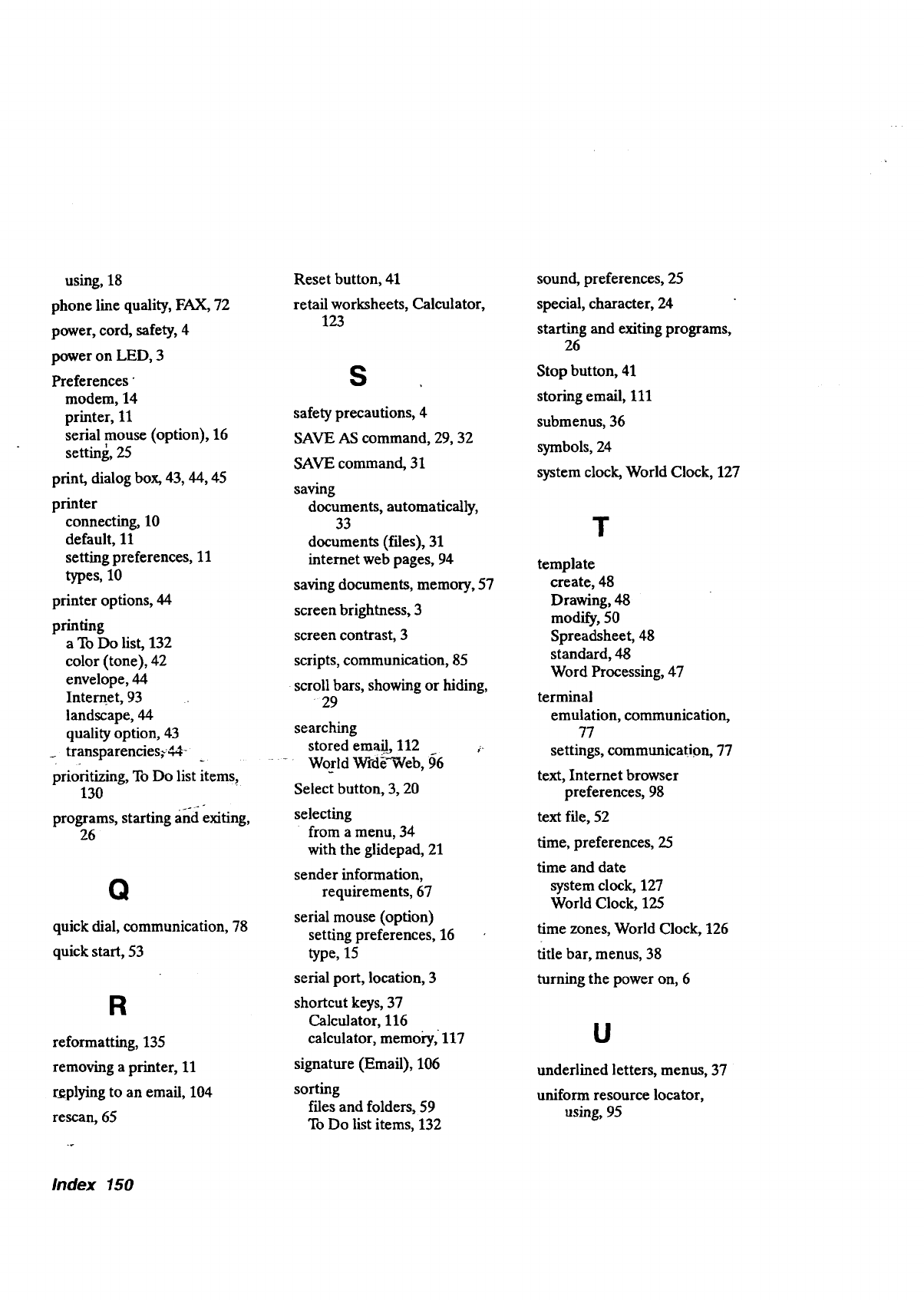 using, 18

phone line quality, FAX, 72

power, cord, safety, 4

power on LED, 3

Preferences
modem, 14
printer, 11
serial mouse (option), 16
setting, 25

print, dialog box, 43, 44, 45

printer
connecting, 10
default, 11
setting preferences, 11
types, 10

printer options, 44

printing
a To Do list, 132
color (tone), 42
envelope, 44
Internet, 93
landscape, 44
quality option, 43
transparencies, 44

prioritizing, To Do list items, 130

programs, starting and exiting, 26

Q

quick dial, communication, 78

quick start, 53

R

reformatting, 135

removing a printer, 11

replying to an email, 104

rescan, 65

Reset button, 41

retail worksheets, Calculator, 123

S

safety precautions, 4

SAVE AS command, 29, 32

SAVE command, 31

saving
documents, automatically, 33
documents (files), 31
internet web pages, 94

saving documents, memory, 57

screen brightness, 3

screen contrast, 3

scripts, communication, 85

scroll bars, showing or hiding, 29

searching
stored email, 112
World Wide Web, 96

Select button, 3, 20

selecting
from a menu, 34
with the glidepad, 21

sender information, requirements, 67

serial mouse (option)
setting preferences, 16
type, 15

serial port, location, 3

shortcut keys, 37
Calculator, 116
calculator, memory, 117

signature (Email), 106

sorting
files and folders, 59
To Do list items, 132

sound, preferences, 25

special, character, 24

starting and exiting programs, 26

Stop button, 41

storing email, 111

submenus, 36

symbols, 24

system clock, World Clock, 127

T

template
create, 48
Drawing, 48
modify, 50
Spreadsheet, 48
standard, 48
Word Processing, 47

terminal
emulation, communication, 77
settings, communication, 77

text, Internet browser preferences, 98

text file, 52

time, preferences, 25

time and date
system clock, 127
World Clock, 125

time zones, World Clock, 126

title bar, menus, 38

turning the power on, 6

U

underlined letters, menus, 37

uniform resource locator, using, 95

Index 150